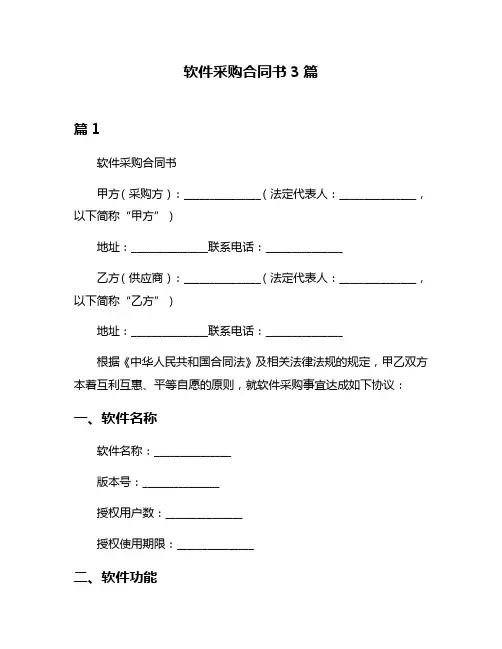 软件采购合同书 3 篇

篇 1

软件采购合同书

甲方（采购方）：______________（法定代表人：______________，以下简称“甲方”）

地址：______________联系电话：______________

乙方（供应商）：______________（法定代表人：______________，以下简称“乙方”）

地址：______________联系电话：______________

根据《中华人民共和国合同法》及相关法律法规的规定，甲乙双方本着互利互惠、平等自愿的原则，就软件采购事宜达成如下协议：

一、软件名称

软件名称：______________

版本号：______________

授权用户数：______________

授权使用期限：______________

二、软件功能